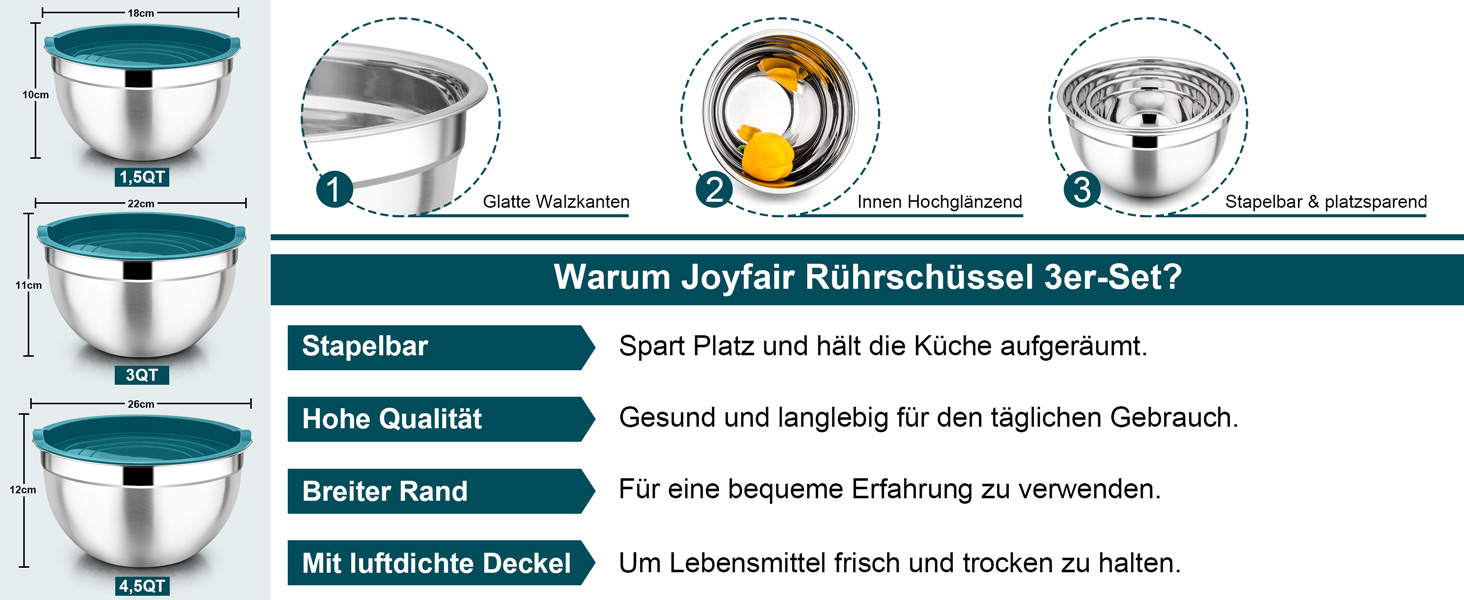 18cm

10cm

1,5QT

22cm

11cm

3QT

26cm

12cm

4,5QT

1 Glatte Walzkanten

2 Innen Hochglänzend

3 Stapelbar & platzsparend

Warum Joyfair Rührschüssel 3er-Set?

Stapelbar
Spart Platz und hält die Küche aufgeräumt.

Hohe Qualität
Gesund und langlebig für den täglichen Gebrauch.

Breiter Rand
Für eine bequeme Erfahrung zu verwenden.

Mit luftdichte Deckel
Um Lebensmittel frisch und trocken zu halten.